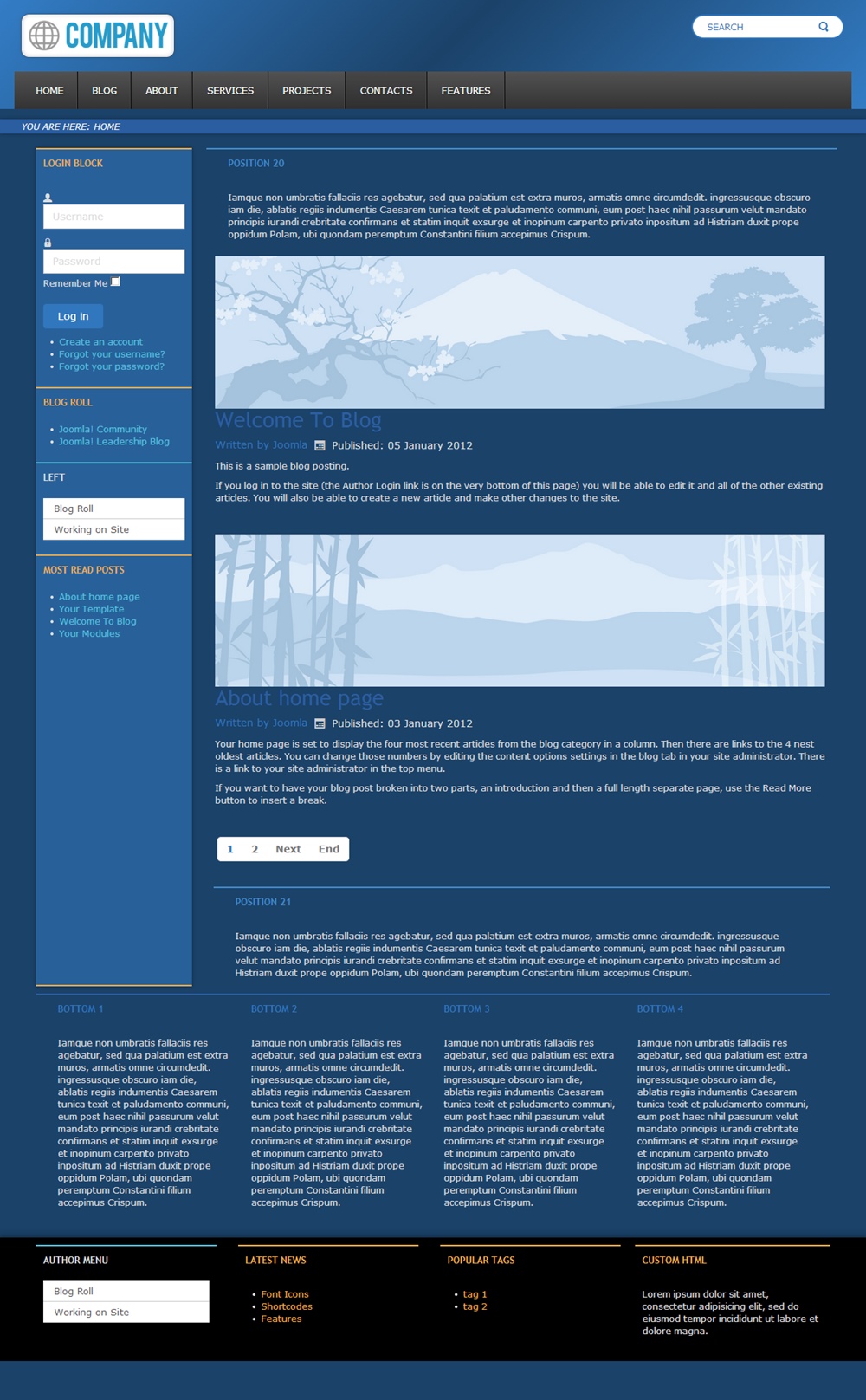 COMPANY

SEARCH

HOME BLOG ABOUT SERVICES PROJECTS CONTACTS FEATURES

YOU ARE HERE: HOME

LOGIN BLOCK

Username

Password

Remember Me

Log in

- Create an account
- Forgot your username?
- Forgot your password?

BLOG ROLL

- Joomla! Community
- Joomla! Leadership Blog

LEFT

Blog Roll
Working on Site

MOST READ POSTS

- About home page
- Your Template
- Welcome To Blog
- Your Modules

POSITION 20

Iamque non umbratis fallaciis res agebatur, sed qua palatium est extra muros, armatis omne circumdedit. ingressusque obscuro iam die, ablatis regiis indumentis Caesarem tunica texit et paludamento communi, eum post haec nihil passurum velut mandato principis iurandi crebritate confirmans et statim inquit exsurge et inopinum carpento privato inpositum ad Histriam duxit prope oppidum Polam, ubi quondam peremptum Constantini filium accepimus Crispum.

Welcome To Blog

Written by Joomla Published: 05 January 2012

This is a sample blog posting.

If you log in to the site (the Author Login link is on the very bottom of this page) you will be able to edit it and all of the other existing articles. You will also be able to create a new article and make other changes to the site.

About home page

Written by Joomla Published: 03 January 2012

Your home page is set to display the four most recent articles from the blog category in a column. Then there are links to the 4 nest oldest articles. You can change those numbers by editing the content options settings in the blog tab in your site administrator. There is a link to your site administrator in the top menu.

If you want to have your blog post broken into two parts, an introduction and then a full length separate page, use the Read More button to insert a break.

1 2 Next End

POSITION 21

Iamque non umbratis fallaciis res agebatur, sed qua palatium est extra muros, armatis omne circumdedit. ingressusque obscuro iam die, ablatis regiis indumentis Caesarem tunica texit et paludamento communi, eum post haec nihil passurum velut mandato principis iurandi crebritate confirmans et statim inquit exsurge et inopinum carpento privato inpositum ad Histriam duxit prope oppidum Polam, ubi quondam peremptum Constantini filium accepimus Crispum.

BOTTOM 1

Iamque non umbratis fallaciis res agebatur, sed qua palatium est extra muros, armatis omne circumdedit. ingressusque obscuro iam die, ablatis regiis indumentis Caesarem tunica texit et paludamento communi, eum post haec nihil passurum velut mandato principis iurandi crebritate confirmans et statim inquit exsurge et inopinum carpento privato inpositum ad Histriam duxit prope oppidum Polam, ubi quondam peremptum Constantini filium accepimus Crispum.

BOTTOM 2

Iamque non umbratis fallaciis res agebatur, sed qua palatium est extra muros, armatis omne circumdedit. ingressusque obscuro iam die, ablatis regiis indumentis Caesarem tunica texit et paludamento communi, eum post haec nihil passurum velut mandato principis iurandi crebritate confirmans et statim inquit exsurge et inopinum carpento privato inpositum ad Histriam duxit prope oppidum Polam, ubi quondam peremptum Constantini filium accepimus Crispum.

BOTTOM 3

Iamque non umbratis fallaciis res agebatur, sed qua palatium est extra muros, armatis omne circumdedit. ingressusque obscuro iam die, ablatis regiis indumentis Caesarem tunica texit et paludamento communi, eum post haec nihil passurum velut mandato principis iurandi crebritate confirmans et statim inquit exsurge et inopinum carpento privato inpositum ad Histriam duxit prope oppidum Polam, ubi quondam peremptum Constantini filium accepimus Crispum.

BOTTOM 4

Iamque non umbratis fallaciis res agebatur, sed qua palatium est extra muros, armatis omne circumdedit. ingressusque obscuro iam die, ablatis regiis indumentis Caesarem tunica texit et paludamento communi, eum post haec nihil passurum velut mandato principis iurandi crebritate confirmans et statim inquit exsurge et inopinum carpento privato inpositum ad Histriam duxit prope oppidum Polam, ubi quondam peremptum Constantini filium accepimus Crispum.

AUTHOR MENU

Blog Roll
Working on Site

LATEST NEWS

- Font Icons
- Shortcodes
- Features

POPULAR TAGS

- tag 1
- tag 2

CUSTOM HTML

Lorem ipsum dolor sit amet, consectetur adipisicing elit, sed do eiusmod tempor incididunt ut labore et dolore magna.